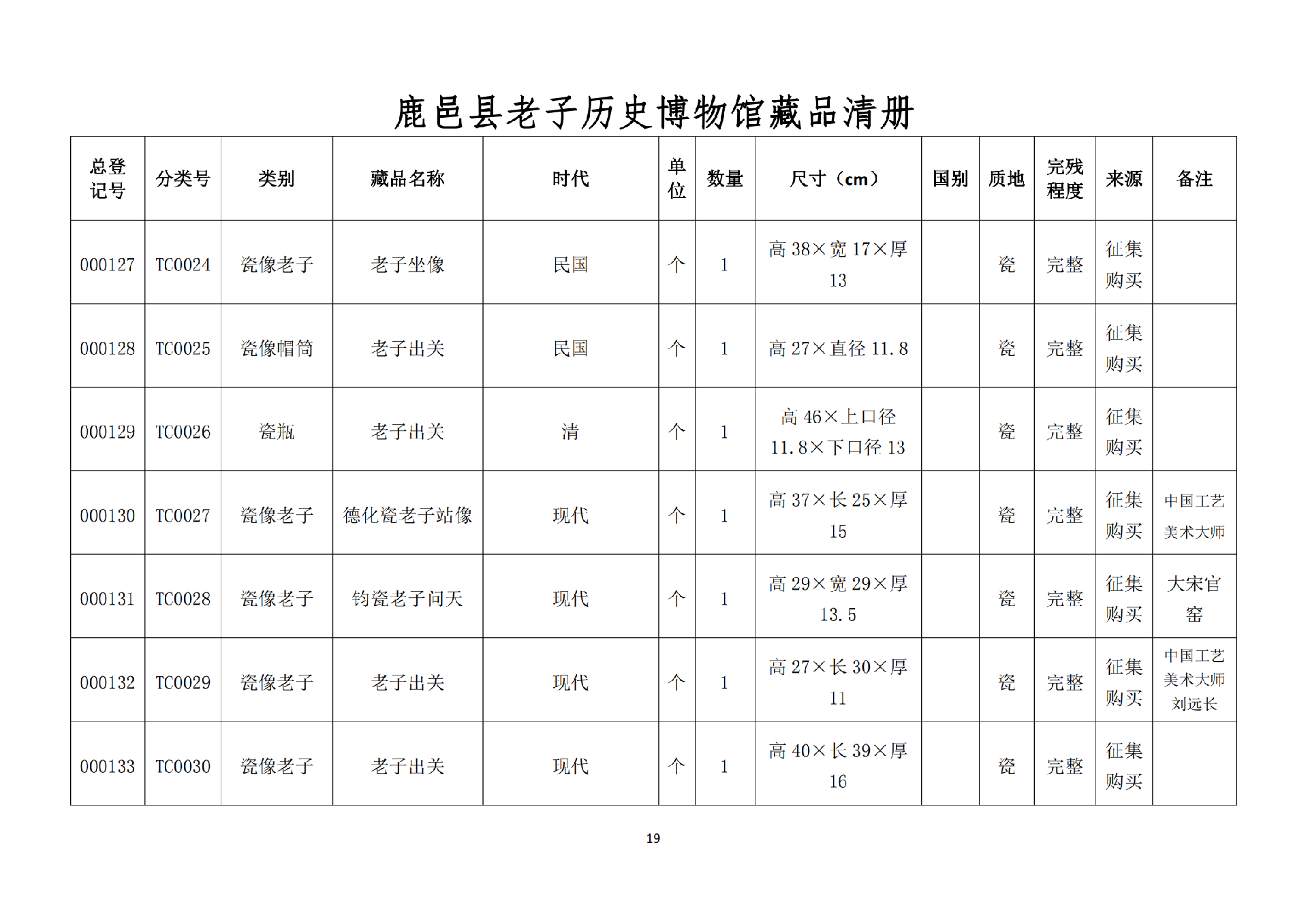 鹿邑县老子历史博物馆藏品清册

| 总登记号 | 分类号 | 类别 | 藏品名称 | 时代 | 单位 | 数量 | 尺寸（cm） | 国别 | 质地 | 完残程度 | 来源 | 备注 |
|---|---|---|---|---|---|---|---|---|---|---|---|---|
| 000127 | TC0024 | 瓷像老子 | 老子坐像 | 民国 | 个 | 1 | 高38×宽17×厚13 |  | 瓷 | 完整 | 征集购买 |  |
| 000128 | TC0025 | 瓷像帽筒 | 老子出关 | 民国 | 个 | 1 | 高27×直径11.8 |  | 瓷 | 完整 | 征集购买 |  |
| 000129 | TC0026 | 瓷瓶 | 老子出关 | 清 | 个 | 1 | 高46×上口径11.8×下口径13 |  | 瓷 | 完整 | 征集购买 |  |
| 000130 | TC0027 | 瓷像老子 | 德化瓷老子站像 | 现代 | 个 | 1 | 高37×长25×厚15 |  | 瓷 | 完整 | 征集购买 | 中国工艺美术大师 |
| 000131 | TC0028 | 瓷像老子 | 钧瓷老子问天 | 现代 | 个 | 1 | 高29×宽29×厚13.5 |  | 瓷 | 完整 | 征集购买 | 大宋官窑 |
| 000132 | TC0029 | 瓷像老子 | 老子出关 | 现代 | 个 | 1 | 高27×长30×厚11 |  | 瓷 | 完整 | 征集购买 | 中国工艺美术大师刘远长 |
| 000133 | TC0030 | 瓷像老子 | 老子出关 | 现代 | 个 | 1 | 高40×长39×厚16 |  | 瓷 | 完整 | 征集购买 |  |

19